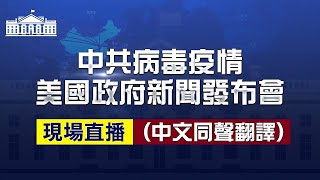 中共病毒疫情
美國政府新聞發布會

現場直播 （中文同聲翻譯）